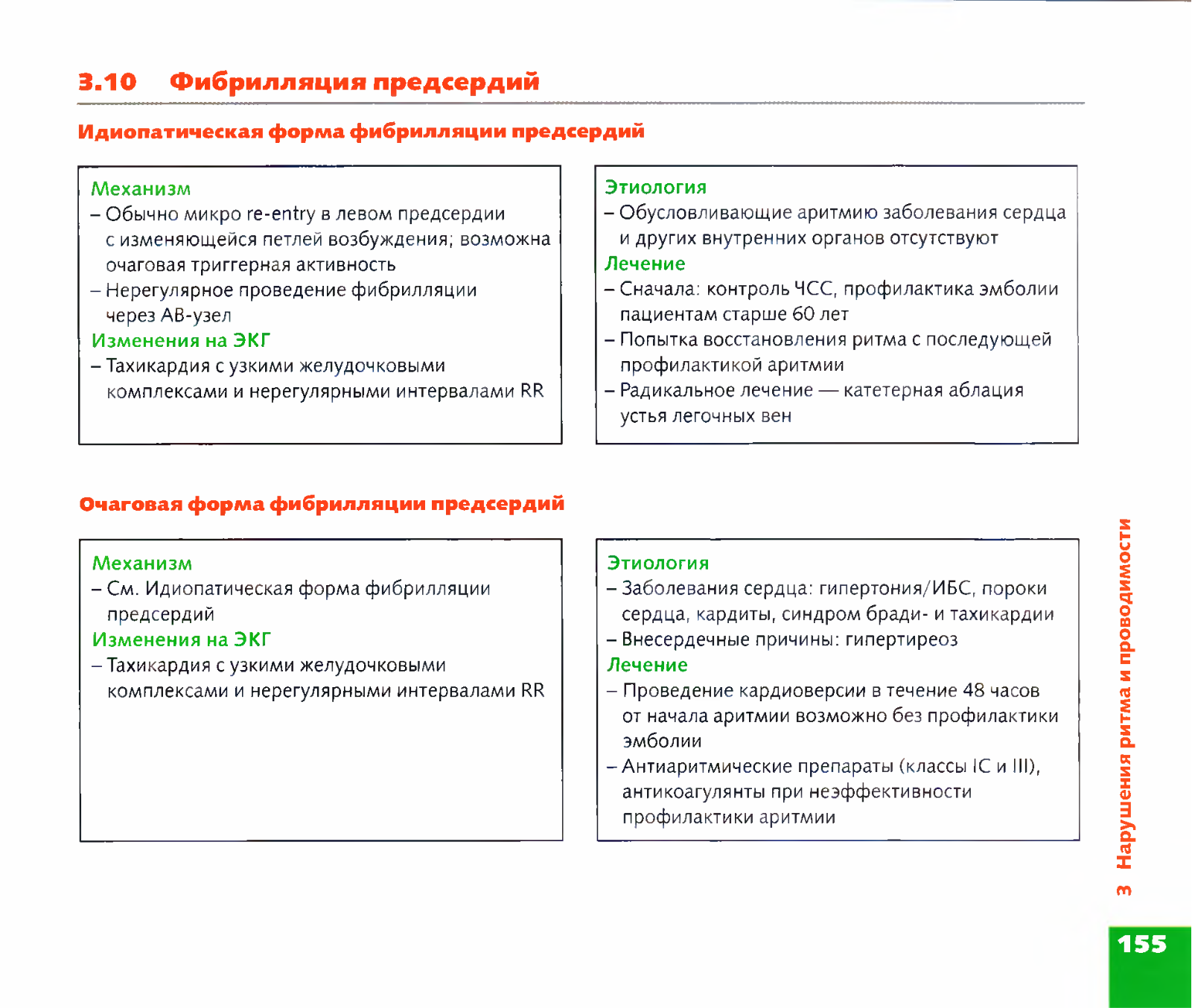 3.10 Фибрилляция предсердий

Идиопатическая форма фибрилляции предсердий

Механизм
– Обычно микро re-entry в левом предсердии с изменяющейся петлей возбуждения; возможна очаговая триггерная активность
– Нерегулярное проведение фибрилляции через АВ-узел
Изменения на ЭКГ
– Тахикардия с узкими желудочковыми комплексами и нерегулярными интервалами RR

Этиология
– Обусловливающие аритмию заболевания сердца и других внутренних органов отсутствуют
Лечение
– Сначала: контроль ЧСС, профилактика эмболии пациентам старше 60 лет
– Попытка восстановления ритма с последующей профилактикой аритмии
– Радикальное лечение — катетерная аблация устья легочных вен

Очаговая форма фибрилляции предсердий

Механизм
– См. Идиопатическая форма фибрилляции предсердий
Изменения на ЭКГ
– Тахикардия с узкими желудочковыми комплексами и нерегулярными интервалами RR

Этиология
– Заболевания сердца: гипертония/ИБС, пороки сердца, кардиты, синдром бради- и тахикардии
– Внесердечные причины: гипертиреоз
Лечение
– Проведение кардиоверсии в течение 48 часов от начала аритмии возможно без профилактики эмболии
– Антиаритмические препараты (классы IC и III), антикоагулянты при неэффективности профилактики аритмии

3 Нарушения ритма и проводимости

155